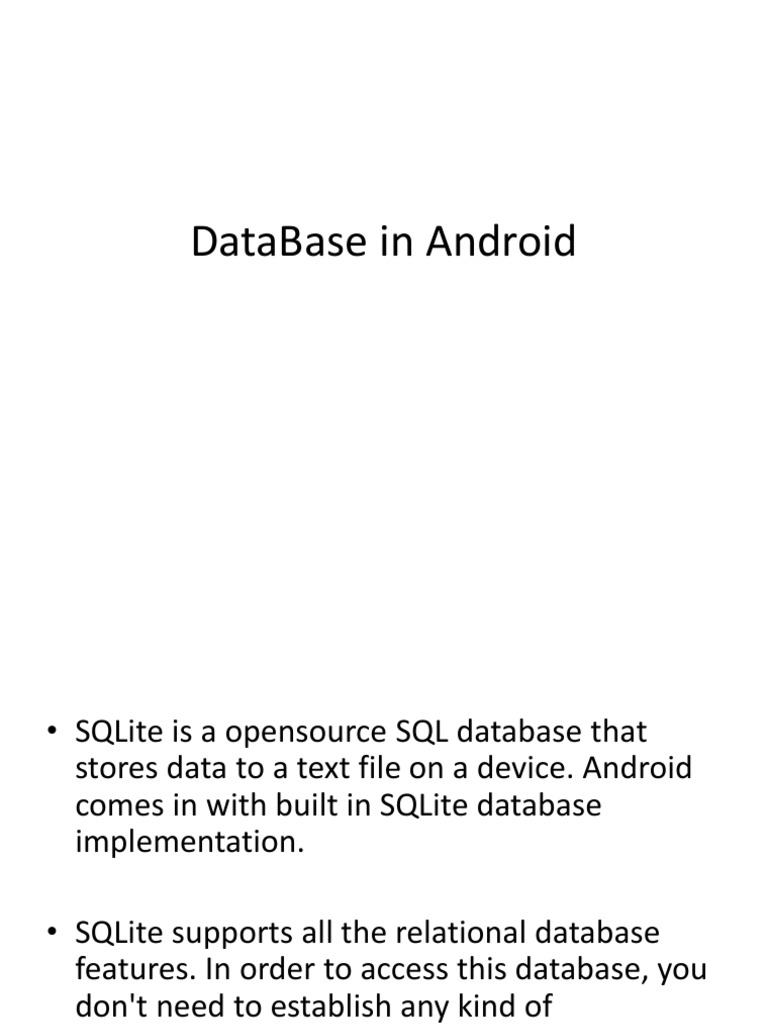 DataBase in Android

• SQLite is a opensource SQL database that stores data to a text file on a device. Android comes in with built in SQLite database implementation.

• SQLite supports all the relational database features. In order to access this database, you don't need to establish any kind of